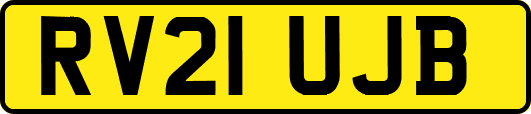 RV21 UJB